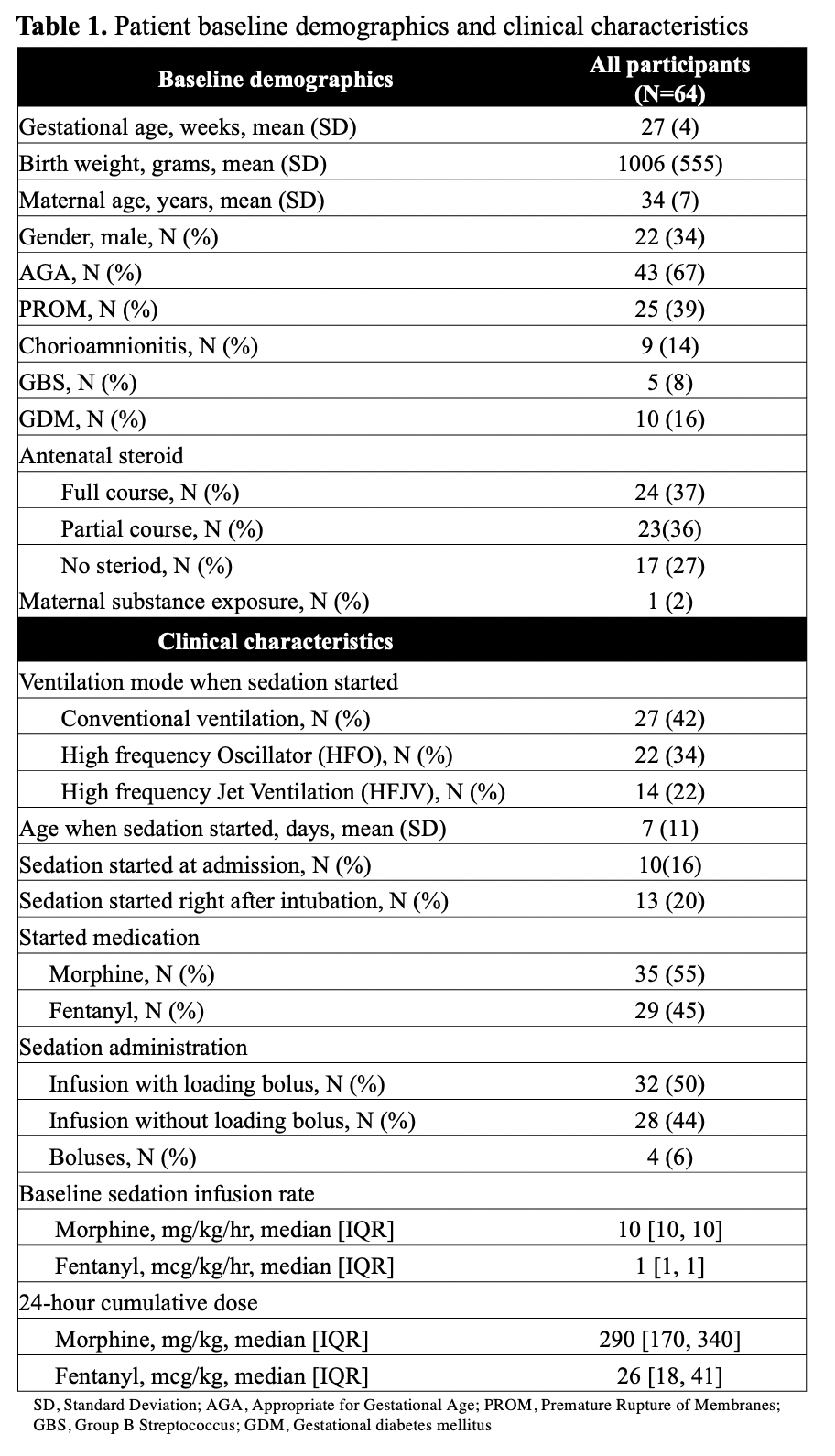 **Table 1.** Patient baseline demographics and clinical characteristics

| Baseline demographics | All participants (N=64) |
|---|---|
| Gestational age, weeks, mean (SD) | 27 (4) |
| Birth weight, grams, mean (SD) | 1006 (555) |
| Maternal age, years, mean (SD) | 34 (7) |
| Gender, male, N (%) | 22 (34) |
| AGA, N (%) | 43 (67) |
| PROM, N (%) | 25 (39) |
| Chorioamnionitis, N (%) | 9 (14) |
| GBS, N (%) | 5 (8) |
| GDM, N (%) | 10 (16) |
| Antenatal steroid | |
| Full course, N (%) | 24 (37) |
| Partial course, N (%) | 23(36) |
| No steriod, N (%) | 17 (27) |
| Maternal substance exposure, N (%) | 1 (2) |
| **Clinical characteristics** | |
| Ventilation mode when sedation started | |
| Conventional ventilation, N (%) | 27 (42) |
| High frequency Oscillator (HFO), N (%) | 22 (34) |
| High frequency Jet Ventilation (HFJV), N (%) | 14 (22) |
| Age when sedation started, days, mean (SD) | 7 (11) |
| Sedation started at admission, N (%) | 10(16) |
| Sedation started right after intubation, N (%) | 13 (20) |
| Started medication | |
| Morphine, N (%) | 35 (55) |
| Fentanyl, N (%) | 29 (45) |
| Sedation administration | |
| Infusion with loading bolus, N (%) | 32 (50) |
| Infusion without loading bolus, N (%) | 28 (44) |
| Boluses, N (%) | 4 (6) |
| Baseline sedation infusion rate | |
| Morphine, mg/kg/hr, median [IQR] | 10 [10, 10] |
| Fentanyl, mcg/kg/hr, median [IQR] | 1 [1, 1] |
| 24-hour cumulative dose | |
| Morphine, mg/kg, median [IQR] | 290 [170, 340] |
| Fentanyl, mcg/kg, median [IQR] | 26 [18, 41] |

SD, Standard Deviation; AGA, Appropriate for Gestational Age; PROM, Premature Rupture of Membranes; GBS, Group B Streptococcus; GDM, Gestational diabetes mellitus